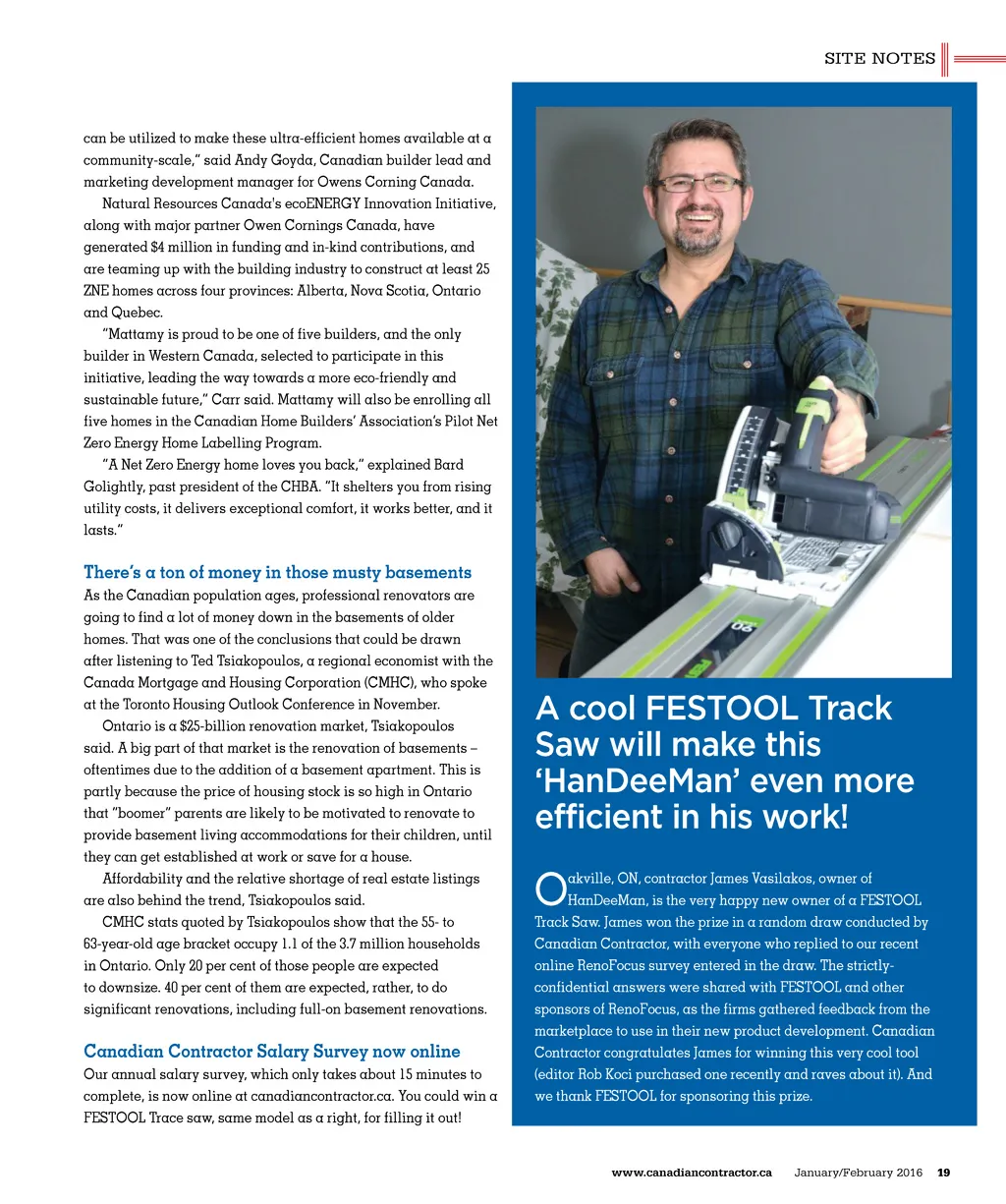 SITE NOTES

can be utilized to make these ultra-efficient homes available at a community-scale," said Andy Goyda, Canadian builder lead and marketing development manager for Owens Corning Canada.

Natural Resources Canada's ecoENERGY Innovation Initiative, along with major partner Owen Cornings Canada, have generated $4 million in funding and in-kind contributions, and are teaming up with the building industry to construct at least 25 ZNE homes across four provinces: Alberta, Nova Scotia, Ontario and Quebec.

"Mattamy is proud to be one of five builders, and the only builder in Western Canada, selected to participate in this initiative, leading the way towards a more eco-friendly and sustainable future," Carr said. Mattamy will also be enrolling all five homes in the Canadian Home Builders' Association's Pilot Net Zero Energy Home Labelling Program.

"A Net Zero Energy home loves you back," explained Bard Golightly, past president of the CHBA. "It shelters you from rising utility costs, it delivers exceptional comfort, it works better, and it lasts."

There's a ton of money in those musty basements

As the Canadian population ages, professional renovators are going to find a lot of money down in the basements of older homes. That was one of the conclusions that could be drawn after listening to Ted Tsiakopoulos, a regional economist with the Canada Mortgage and Housing Corporation (CMHC), who spoke at the Toronto Housing Outlook Conference in November.

Ontario is a $25-billion renovation market, Tsiakopoulos said. A big part of that market is the renovation of basements – oftentimes due to the addition of a basement apartment. This is partly because the price of housing stock is so high in Ontario that "boomer" parents are likely to be motivated to renovate to provide basement living accommodations for their children, until they can get established at work or save for a house.

Affordability and the relative shortage of real estate listings are also behind the trend, Tsiakopoulos said.

CMHC stats quoted by Tsiakopoulos show that the 55- to 63-year-old age bracket occupy 1.1 of the 3.7 million households in Ontario. Only 20 per cent of those people are expected to downsize. 40 per cent of them are expected, rather, to do significant renovations, including full-on basement renovations.

Canadian Contractor Salary Survey now online

Our annual salary survey, which only takes about 15 minutes to complete, is now online at canadiancontractor.ca. You could win a FESTOOL Trace saw, same model as a right, for filling it out!

A cool FESTOOL Track Saw will make this 'HanDeeMan' even more efficient in his work!

Oakville, ON, contractor James Vasilakos, owner of HanDeeMan, is the very happy new owner of a FESTOOL Track Saw. James won the prize in a random draw conducted by Canadian Contractor, with everyone who replied to our recent online RenoFocus survey entered in the draw. The strictly-confidential answers were shared with FESTOOL and other sponsors of RenoFocus, as the firms gathered feedback from the marketplace to use in their new product development. Canadian Contractor congratulates James for winning this very cool tool (editor Rob Koci purchased one recently and raves about it). And we thank FESTOOL for sponsoring this prize.

www.canadiancontractor.ca January/February 2016 19